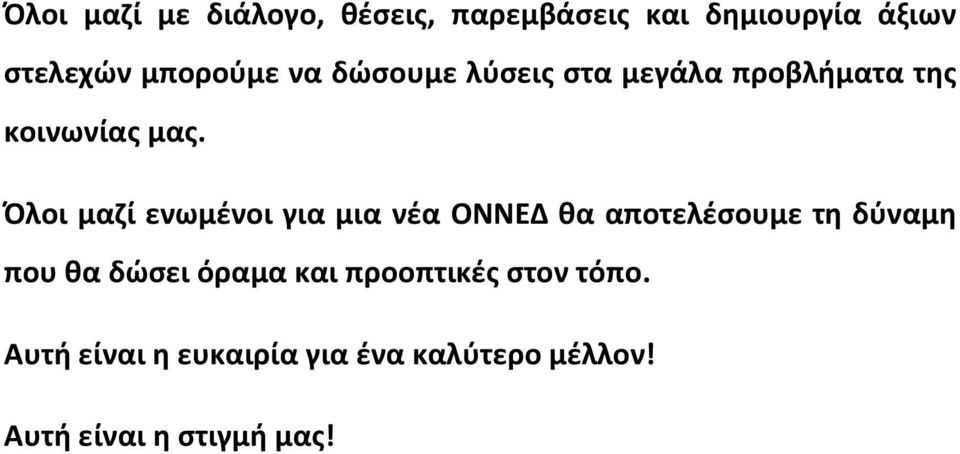 Όλοι μαζί με διάλογο, θέσεις, παρεμβάσεις και δημιουργία άξιων στελεχών μπορούμε να δώσουμε λύσεις στα μεγάλα προβλήματα της κοινωνίας μας.

Όλοι μαζί ενωμένοι για μια νέα ΟΝΝΕΔ θα αποτελέσουμε τη δύναμη που θα δώσει όραμα και προοπτικές στον τόπο.

Αυτή είναι η ευκαιρία για ένα καλύτερο μέλλον!

Αυτή είναι η στιγμή μας!